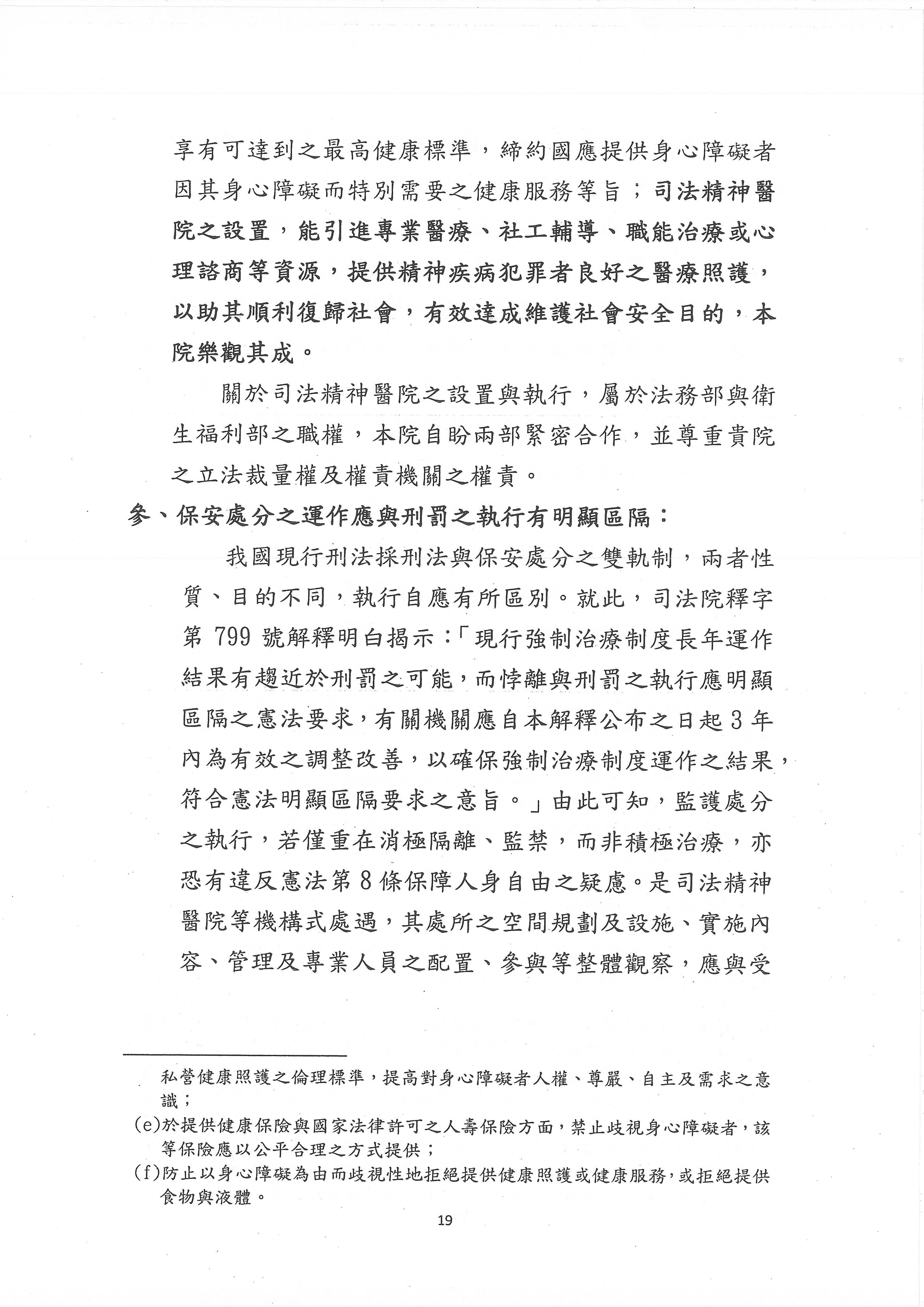 享有可達到之最高健康標準，締約國應提供身心障礙者因其身心障礙而特別需要之健康服務等旨；司法精神醫院之設置，能引進專業醫療、社工輔導、職能治療或心理諮商等資源，提供精神疾病犯罪者良好之醫療照護，以助其順利復歸社會，有效達成維護社會安全目的，本院樂觀其成。

關於司法精神醫院之設置與執行，屬於法務部與衛生福利部之職權，本院自盼兩部緊密合作，並尊重貴院之立法裁量權及權責機關之權責。

參、保安處分之運作應與刑罰之執行有明顯區隔：

我國現行刑法採刑法與保安處分之雙軌制，兩者性質、目的不同，執行自應有所區別。就此，司法院釋字第 799 號解釋明白揭示：「現行強制治療制度長年運作結果有趨近於刑罰之可能，而悖離與刑罰之執行應明顯區隔之憲法要求，有關機關應自本解釋公布之日起 3 年內為有效之調整改善，以確保強制治療制度運作之結果，符合憲法明顯區隔要求之意旨。」由此可知，監護處分之執行，若僅重在消極隔離、監禁，而非積極治療，亦恐有違反憲法第 8 條保障人身自由之疑慮。是司法精神醫院等機構式處遇，其處所之空間規劃及設施、實施內容、管理及專業人員之配置、參與等整體觀察，應與受

私營健康照護之倫理標準，提高對身心障礙者人權、尊嚴、自主及需求之意識；
(e)於提供健康保險與國家法律許可之人壽保險方面，禁止歧視身心障礙者，該等保險應以公平合理之方式提供；
(f)防止以身心障礙為由而歧視性地拒絕提供健康照護或健康服務，或拒絕提供食物與液體。

19